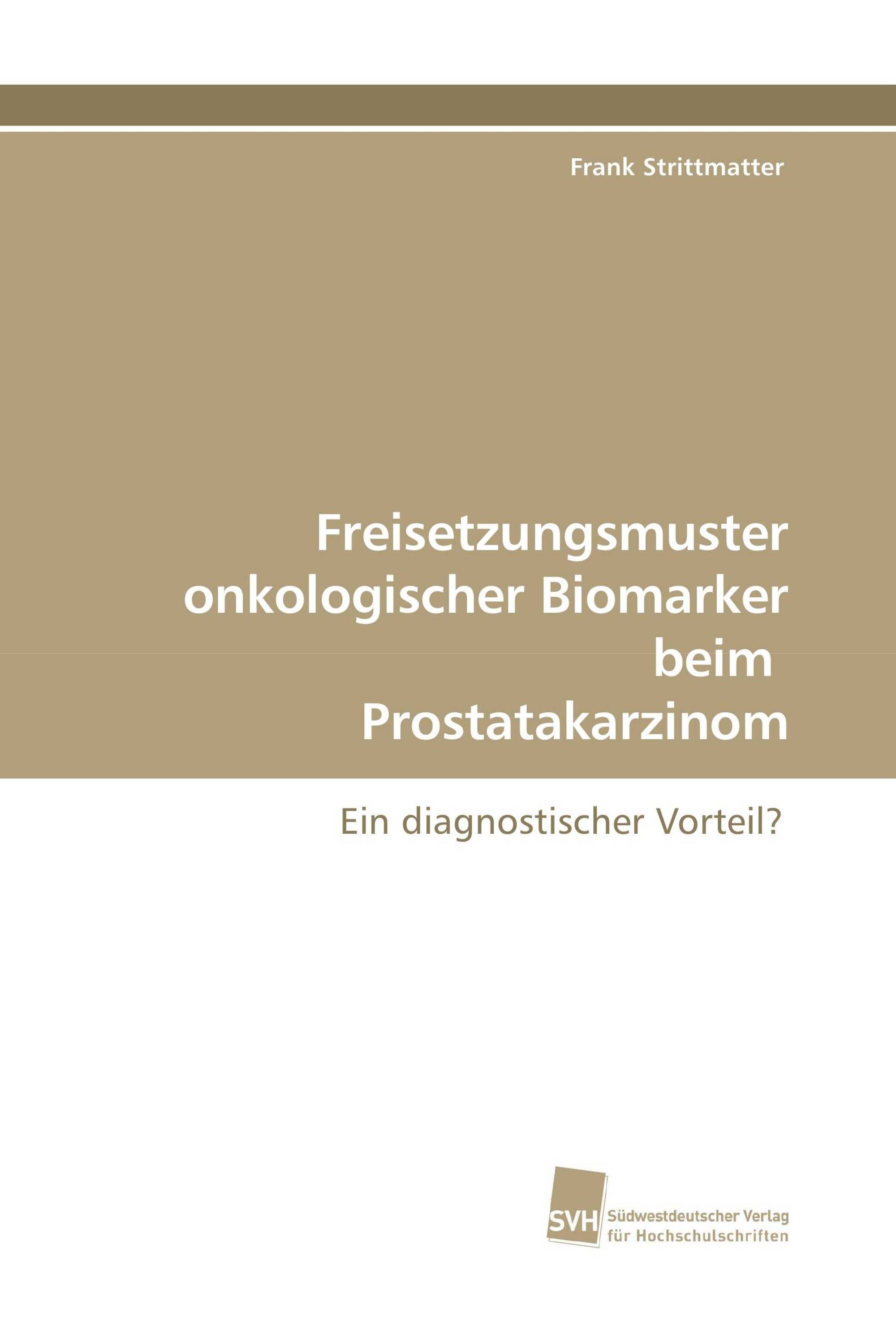 Frank Strittmatter

Freisetzungsmuster onkologischer Biomarker beim Prostatakarzinom

Ein diagnostischer Vorteil?

SVH Südwestdeutscher Verlag für Hochschulschriften